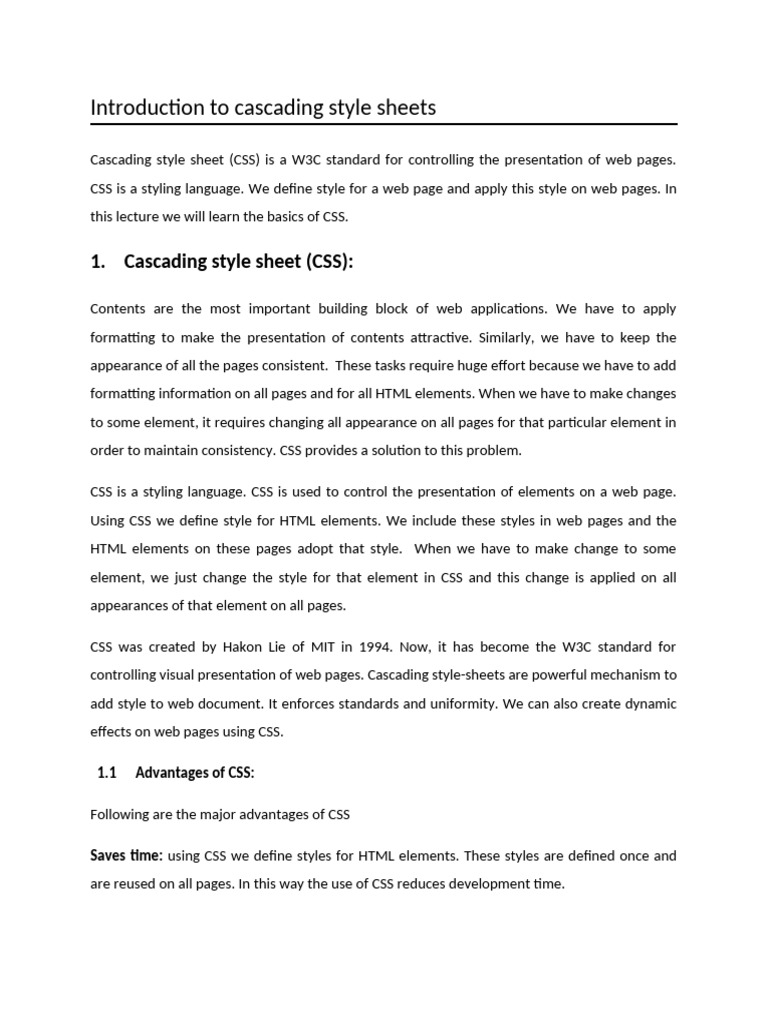 Introduction to cascading style sheets

Cascading style sheet (CSS) is a W3C standard for controlling the presentation of web pages. CSS is a styling language. We define style for a web page and apply this style on web pages. In this lecture we will learn the basics of CSS.

1. Cascading style sheet (CSS):

Contents are the most important building block of web applications. We have to apply formatting to make the presentation of contents attractive. Similarly, we have to keep the appearance of all the pages consistent. These tasks require huge effort because we have to add formatting information on all pages and for all HTML elements. When we have to make changes to some element, it requires changing all appearance on all pages for that particular element in order to maintain consistency. CSS provides a solution to this problem.

CSS is a styling language. CSS is used to control the presentation of elements on a web page. Using CSS we define style for HTML elements. We include these styles in web pages and the HTML elements on these pages adopt that style. When we have to make change to some element, we just change the style for that element in CSS and this change is applied on all appearances of that element on all pages.

CSS was created by Hakon Lie of MIT in 1994. Now, it has become the W3C standard for controlling visual presentation of web pages. Cascading style-sheets are powerful mechanism to add style to web document. It enforces standards and uniformity. We can also create dynamic effects on web pages using CSS.

1.1 Advantages of CSS:

Following are the major advantages of CSS

Saves time: using CSS we define styles for HTML elements. These styles are defined once and are reused on all pages. In this way the use of CSS reduces development time.